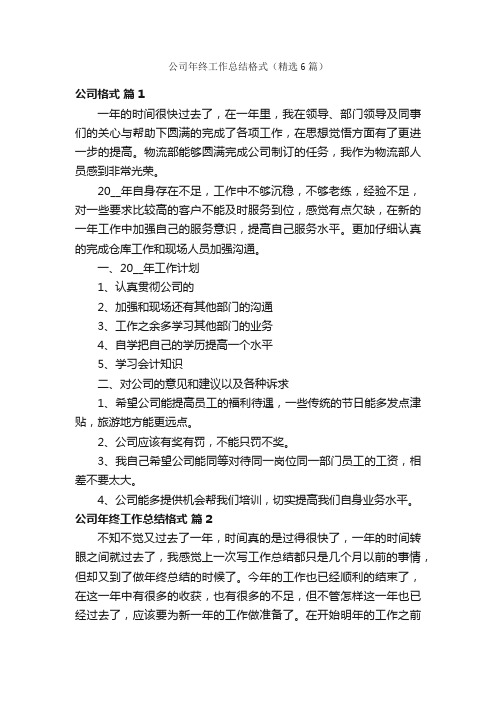 公司年终工作总结格式（精选6篇）

公司格式 篇1

一年的时间很快过去了，在一年里，我在领导、部门领导及同事们的关心与帮助下圆满的完成了各项工作，在思想觉悟方面有了更进一步的提高。物流部能够圆满完成公司制订的任务，我作为物流部人员感到非常光荣。

20__年自身存在不足，工作中不够沉稳，不够老练，经验不足，对一些要求比较高的客户不能及时服务到位，感觉有点欠缺，在新的一年工作中加强自己的服务意识，提高自己服务水平。更加仔细认真的完成仓库工作和现场人员加强沟通。

一、20__年工作计划

1、认真贯彻公司的

2、加强和现场还有其他部门的沟通

3、工作之余多学习其他部门的业务

4、自学把自己的学历提高一个水平

5、学习会计知识

二、对公司的意见和建议以及各种诉求

1、希望公司能提高员工的福利待遇，一些传统的节日能多发点津贴，旅游地方能更远点。

2、公司应该有奖有罚，不能只罚不奖。

3、我自己希望公司能同等对待同一岗位同一部门员工的工资，相差不要太大。

4、公司能多提供机会帮我们培训，切实提高我们自身业务水平。

公司年终工作总结格式 篇2

不知不觉又过去了一年，时间真的是过得很快了，一年的时间转眼之间就过去了，我感觉上一次写工作总结都只是几个月以前的事情，但却又到了做年终总结的时候了。今年的工作也已经顺利的结束了，在这一年中有很多的收获，也有很多的不足，但不管怎样这一年也已经过去了，应该要为新一年的工作做准备了。在开始明年的工作之前